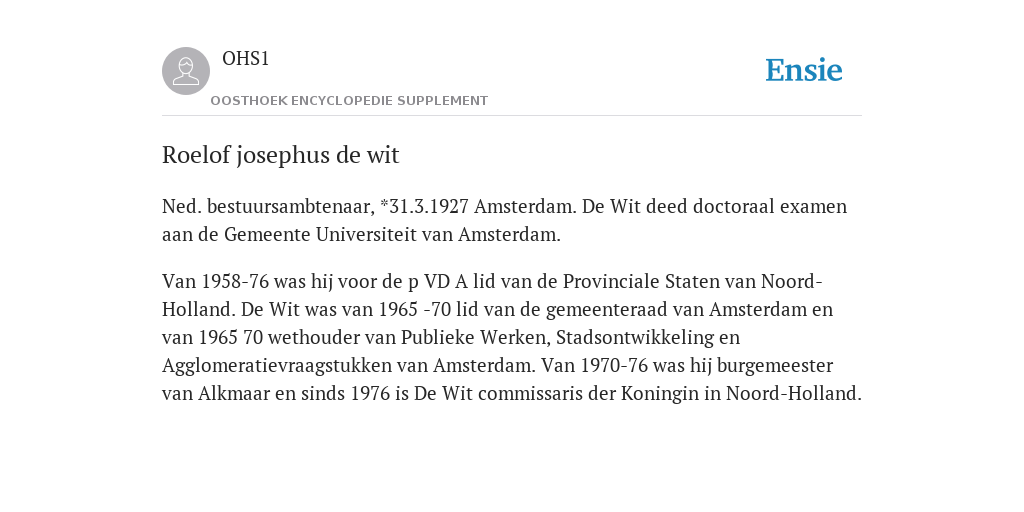 OHS1

OOSTHOEK ENCYCLOPEDIE SUPPLEMENT

Ensie

Roelof josephus de wit

Ned. bestuursambtenaar, *31.3.1927 Amsterdam. De Wit deed doctoraal examen aan de Gemeente Universiteit van Amsterdam.

Van 1958-76 was hij voor de p VD A lid van de Provinciale Staten van Noord-Holland. De Wit was van 1965 -70 lid van de gemeenteraad van Amsterdam en van 1965 70 wethouder van Publieke Werken, Stadsontwikkeling en Agglomeratievraagstukken van Amsterdam. Van 1970-76 was hij burgemeester van Alkmaar en sinds 1976 is De Wit commissaris der Koningin in Noord-Holland.